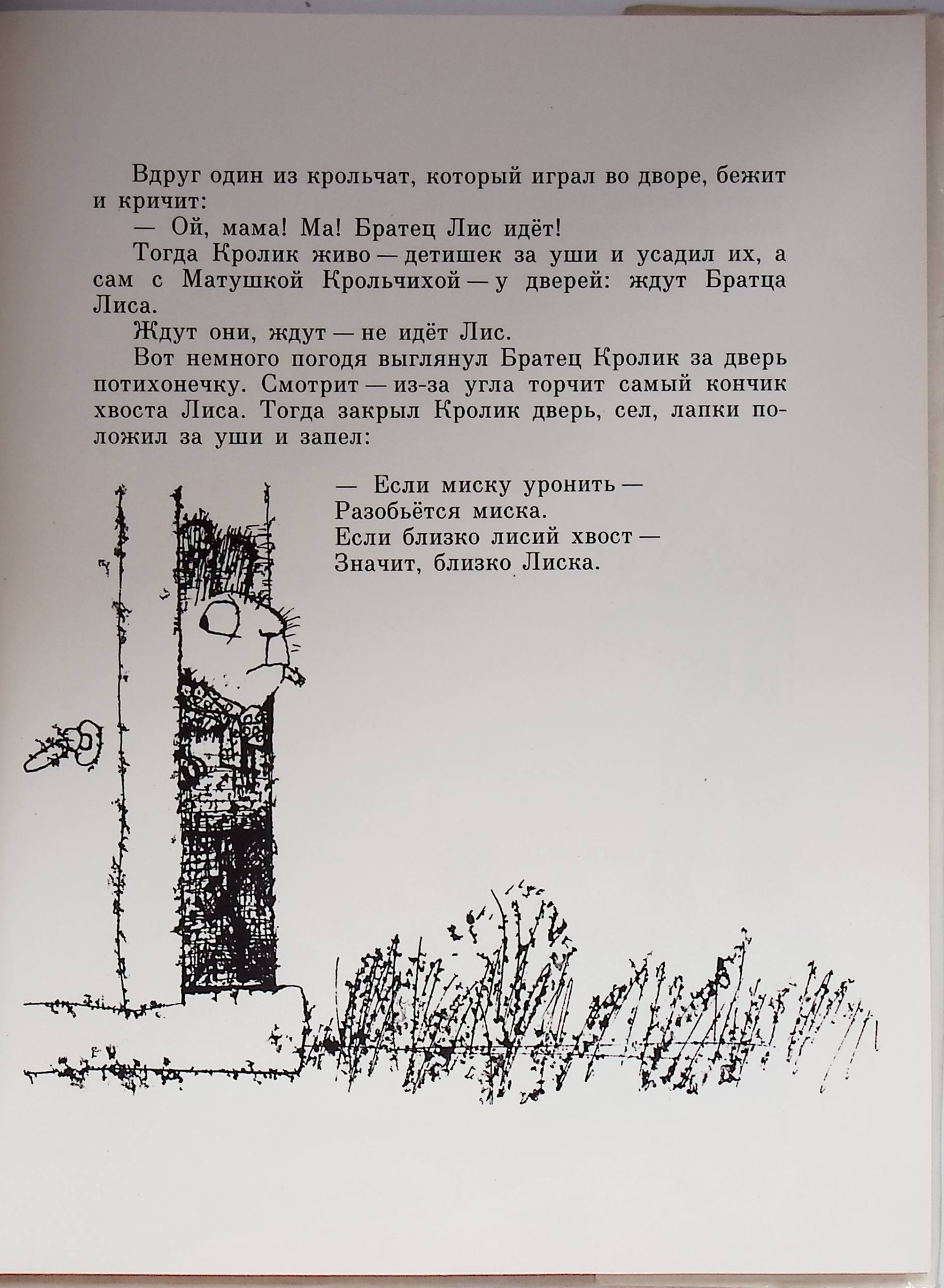 Вдруг один из крольчат, который играл во дворе, бежит и кричит:

— Ой, мама! Ма! Братец Лис идёт!

Тогда Кролик живо — детишек за уши и усадил их, а сам с Матушкой Крольчихой — у дверей: ждут Братца Лиса.

Ждут они, ждут — не идёт Лис.

Вот немного погодя выглянул Братец Кролик за дверь потихонечку. Смотрит — из-за угла торчит самый кончик хвоста Лиса. Тогда закрыл Кролик дверь, сел, лапки положил за уши и запел:

— Если миску уронить —
Разобьётся миска.
Если близко лисий хвост —
Значит, близко Лиска.